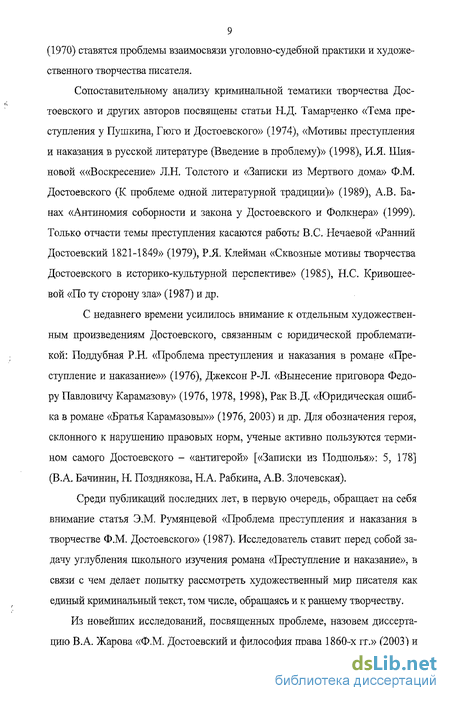 9

(1970) ставятся проблемы взаимосвязи уголовно-судебной практики и художественного творчества писателя.

Сопоставительному анализу криминальной тематики творчества Достоевского и других авторов посвящены статьи Н.Д. Тамарченко «Тема преступления у Пушкина, Гюго и Достоевского» (1974), «Мотивы преступления и наказания в русской литературе (Введение в проблему)» (1998), И.Я. Шияновой ««Воскресение» Л.Н. Толстого и «Записки из Мертвого дома» Ф.М. Достоевского (К проблеме одной литературной традиции)» (1989), А.В. Банах «Антиномия соборности и закона у Достоевского и Фолкнера» (1999). Только отчасти темы преступления касаются работы В.С. Нечаевой «Ранний Достоевский 1821-1849» (1979), Р.Я. Клейман «Сквозные мотивы творчества Достоевского в историко-культурной перспективе» (1985), Н.С. Кривошеевой «По ту сторону зла» (1987) и др.

С недавнего времени усилилось внимание к отдельным художественным произведениям Достоевского, связанным с юридической проблематикой: Поддубная Р.Н. «Проблема преступления и наказания в романе «Преступление и наказание»» (1976), Джексон Р-Л. «Вынесение приговора Федору Павловичу Карамазову» (1976, 1978, 1998), Рак В.Д. «Юридическая ошибка в романе «Братья Карамазовы»» (1976, 2003) и др. Для обозначения героя, склонного к нарушению правовых норм, ученые активно пользуются термином самого Достоевского – «антигерой» [«Записки из Подполья»: 5, 178] (В.А. Бачинин, Н. Позднякова, Н.А. Рабкина, А.В. Злочевская).

Среди публикаций последних лет, в первую очередь, обращает на себя внимание статья Э.М. Румянцевой «Проблема преступления и наказания в творчестве Ф.М. Достоевского» (1987). Исследователь ставит перед собой задачу углубления школьного изучения романа «Преступление и наказание», в связи с чем делает попытку рассмотреть художественный мир писателя как единый криминальный текст, том числе, обращаясь и к раннему творчеству.

Из новейших исследований, посвященных проблеме, назовем диссертацию В.А. Жарова «Ф.М. Достоевский и философия права 1860-х гг.» (2003) и

dsLib.net
библиотека диссертаций